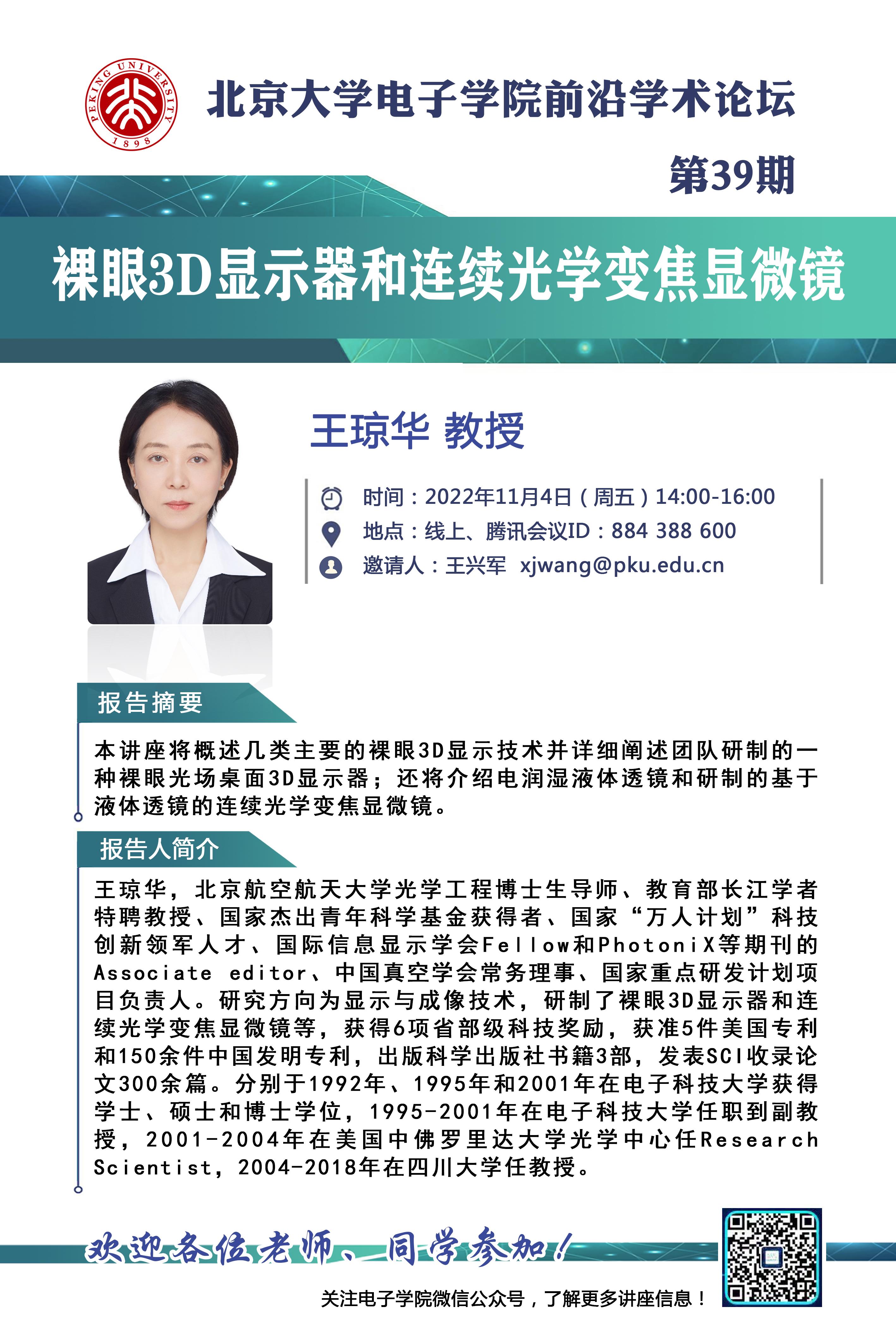 PEKING UNIVERSITY 1898

北京大学电子学院前沿学术论坛

第39期

裸眼3D显示器和连续光学变焦显微镜

王琼华 教授

时间：2022年11月4日（周五）14:00-16:00
地点：线上、腾讯会议ID：884 388 600
邀请人：王兴军 xjwang@pku.edu.cn

报告摘要

本讲座将概述几类主要的裸眼3D显示技术并详细阐述团队研制的一种裸眼光场桌面3D显示器；还将介绍电润湿液体透镜和研制的基于液体透镜的连续光学变焦显微镜。

报告人简介

王琼华，北京航空航天大学光学工程博士生导师、教育部长江学者特聘教授、国家杰出青年科学基金获得者、国家“万人计划”科技创新领军人才、国际信息显示学会Fellow和PhotoniX等期刊的Associate editor、中国真空学会常务理事、国家重点研发计划项目负责人。研究方向为显示与成像技术，研制了裸眼3D显示器和连续光学变焦显微镜等，获得6项省部级科技奖励，获准5件美国专利和150余件中国发明专利，出版科学出版社书籍3部，发表SCI收录论文300余篇。分别于1992年、1995年和2001年在电子科技大学获得学士、硕士和博士学位，1995-2001年在电子科技大学任职到副教授，2001-2004年在美国中佛罗里达大学光学中心任Research Scientist，2004-2018年在四川大学任教授。

欢迎各位老师、同学参加！

关注电子学院微信公众号，了解更多讲座信息！